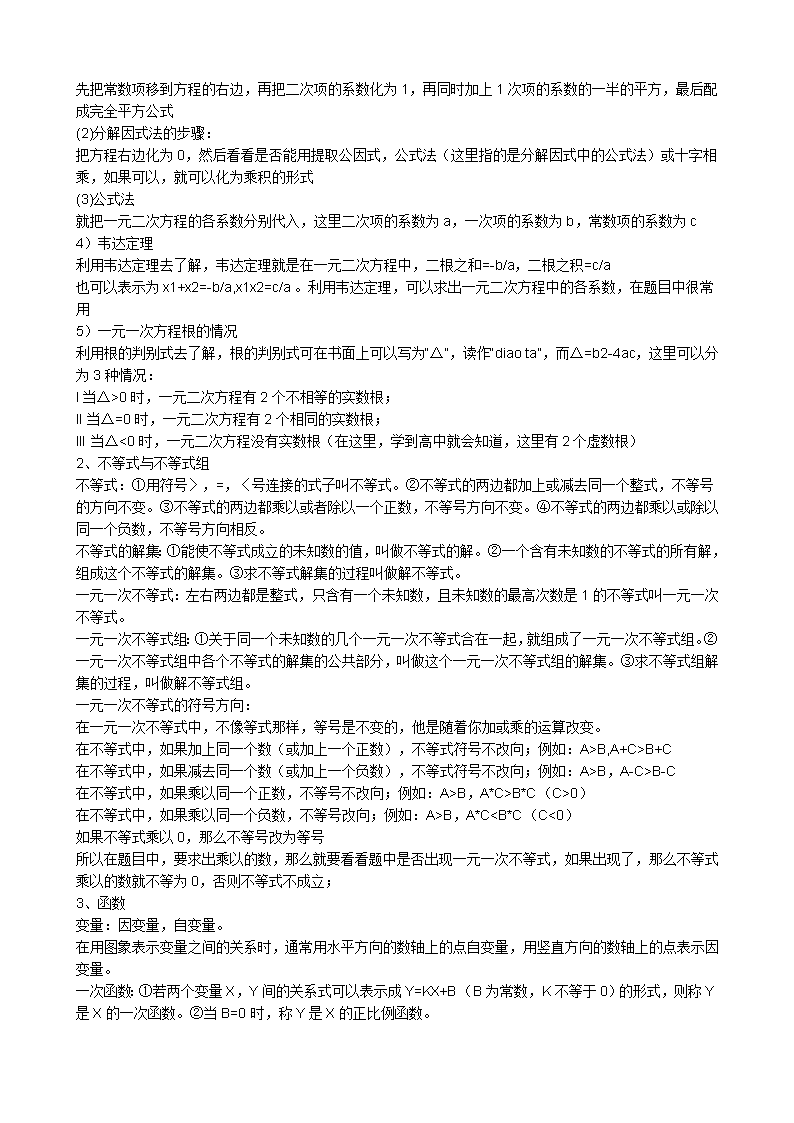 先把常数项移到方程的右边，再把二次项的系数化为 1，再同时加上 1 次项的系数的一半的平方，最后配成完全平方公式
(2)分解因式法的步骤：
把方程右边化为 0，然后看看是否能用提取公因式，公式法（这里指的是分解因式中的公式法）或十字相乘，如果可以，就可以化为乘积的形式
(3)公式法
就把一元二次方程的各系数分别代入，这里二次项的系数为 a，一次项的系数为 b，常数项的系数为 c
4）韦达定理
利用韦达定理去了解，韦达定理就是在一元二次方程中，二根之和=-b/a，二根之积=c/a
也可以表示为 x1+x2=-b/a,x1x2=c/a 。利用韦达定理，可以求出一元二次方程中的各系数，在题目中很常用
5）一元一次方程根的情况
利用根的判别式去了解，根的判别式可在书面上可以写为"△"，读作"diao ta"，而△=b2-4ac，这里可以分为 3 种情况：
I 当△>0 时，一元二次方程有 2 个不相等的实数根；
II 当△=0 时，一元二次方程有 2 个相同的实数根；
III 当△<0 时，一元二次方程没有实数根（在这里，学到高中就会知道，这里有 2 个虚数根）
2、不等式与不等式组
不等式：①用符号〉，=，〈号连接的式子叫不等式。②不等式的两边都加上或减去同一个整式，不等号的方向不变。③不等式的两边都乘以或者除以一个正数，不等号方向不变。④不等式的两边都乘以或除以同一个负数，不等号方向相反。
不等式的解集：①能使不等式成立的未知数的值，叫做不等式的解。②一个含有未知数的不等式的所有解，组成这个不等式的解集。③求不等式解集的过程叫做解不等式。
一元一次不等式：左右两边都是整式，只含有一个未知数，且未知数的最高次数是 1 的不等式叫一元一次不等式。
一元一次不等式组：①关于同一个未知数的几个一元一次不等式合在一起，就组成了一元一次不等式组。②一元一次不等式组中各个不等式的解集的公共部分，叫做这个一元一次不等式组的解集。③求不等式组解集的过程，叫做解不等式组。
一元一次不等式的符号方向：
在一元一次不等式中，不像等式那样，等号是不变的，他是随着你加或乘的运算改变。
在不等式中，如果加上同一个数（或加上一个正数），不等式符号不改向；例如：A>B,A+C>B+C
在不等式中，如果减去同一个数（或加上一个负数），不等式符号不改向；例如：A>B，A-C>B-C
在不等式中，如果乘以同一个正数，不等号不改向；例如：A>B，A*C>B*C（C>0）
在不等式中，如果乘以同一个负数，不等号改向；例如：A>B，A*C<B*C（C<0）
如果不等式乘以 0，那么不等号改为等号
所以在题目中，要求出乘以的数，那么就要看看题中是否出现一元一次不等式，如果出现了，那么不等式乘以的数就不等为 0，否则不等式不成立；
3、函数
变量：因变量，自变量。
在用图象表示变量之间的关系时，通常用水平方向的数轴上的点自变量，用竖直方向的数轴上的点表示因变量。
一次函数：①若两个变量 X，Y 间的关系式可以表示成 Y=KX+B（B 为常数，K 不等于 0）的形式，则称 Y 是 X 的一次函数。②当 B=0 时，称 Y 是 X 的正比例函数。